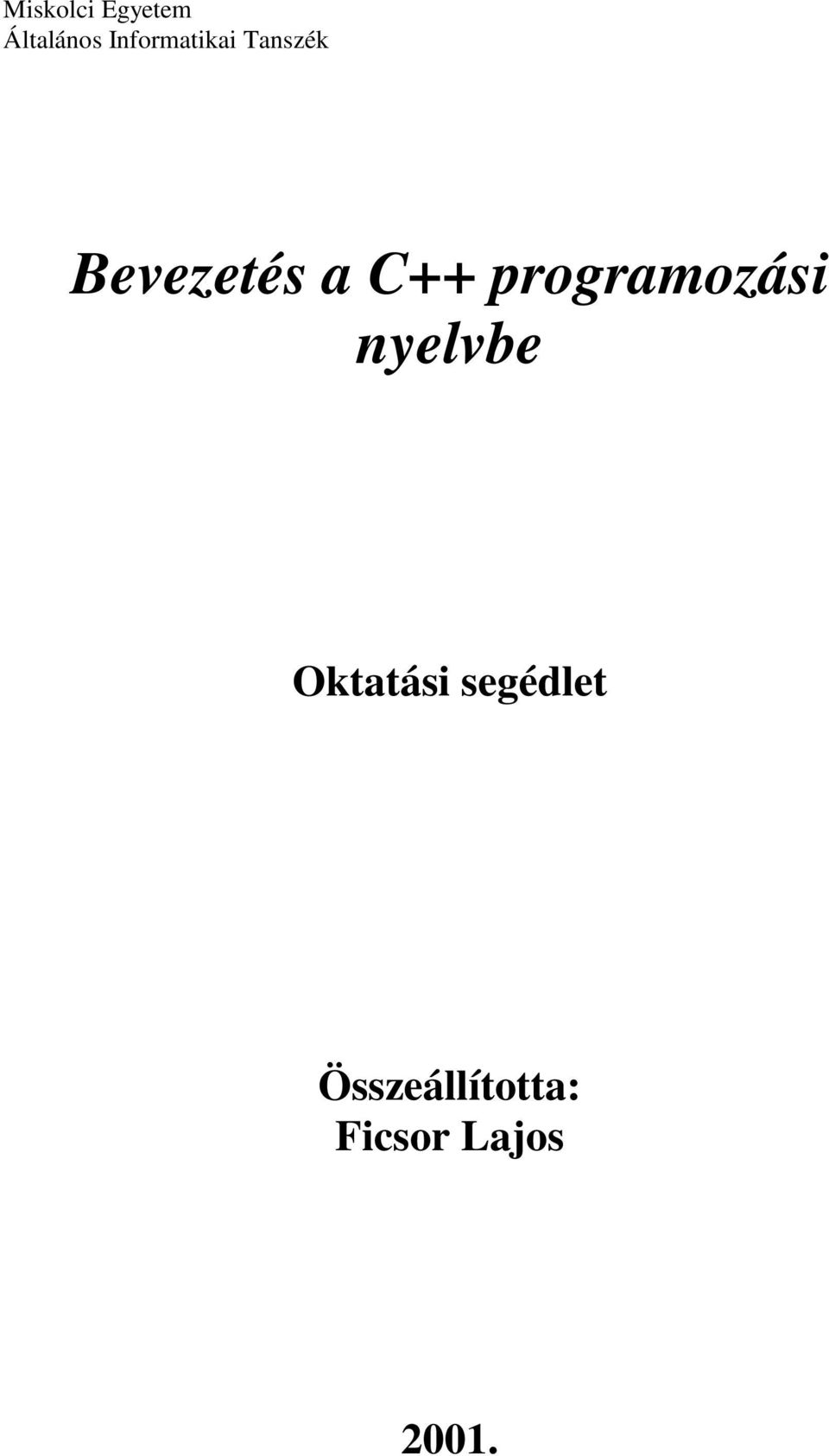 Miskolci Egyetem
Általános Informatikai Tanszék

Bevezetés a C++ programozási nyelvbe

Oktatási segédlet

Összeállította:
Ficsor Lajos

2001.